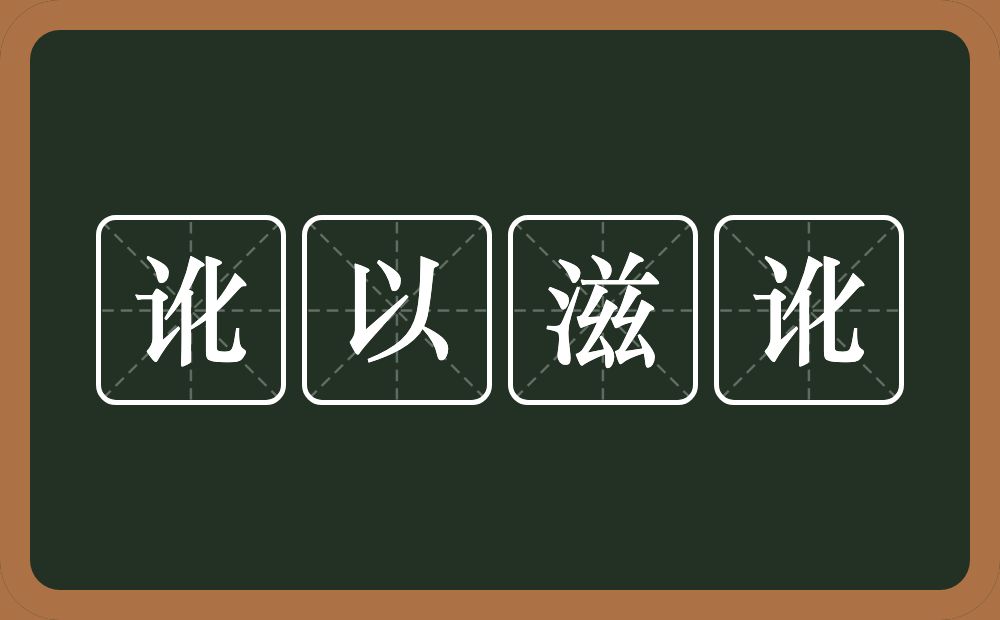 讹以滋讹